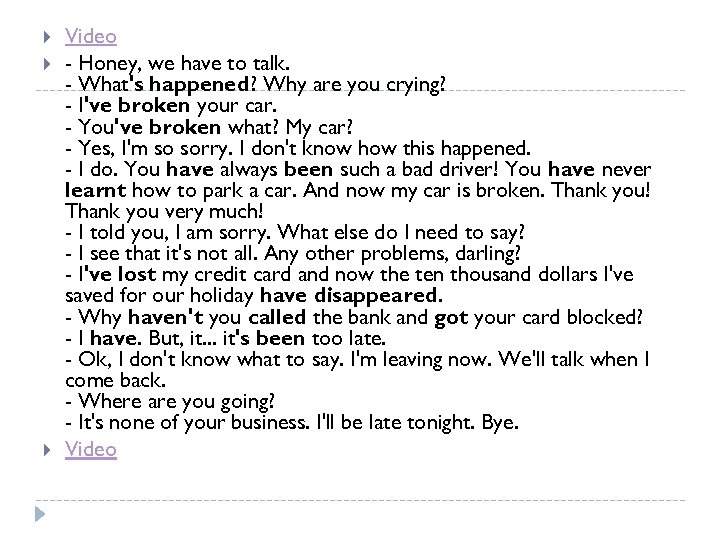 Video

- Honey, we have to talk.
- What's happened? Why are you crying?
- I've broken your car.
- You've broken what? My car?
- Yes, I'm so sorry. I don't know how this happened.
- I do. You have always been such a bad driver! You have never learnt how to park a car. And now my car is broken. Thank you! Thank you very much!
- I told you, I am sorry. What else do I need to say?
- I see that it's not all. Any other problems, darling?
- I've lost my credit card and now the ten thousand dollars I've saved for our holiday have disappeared.
- Why haven't you called the bank and got your card blocked?
- I have. But, it... it's been too late.
- Ok, I don't know what to say. I'm leaving now. We'll talk when I come back.
- Where are you going?
- It's none of your business. I'll be late tonight. Bye.

Video